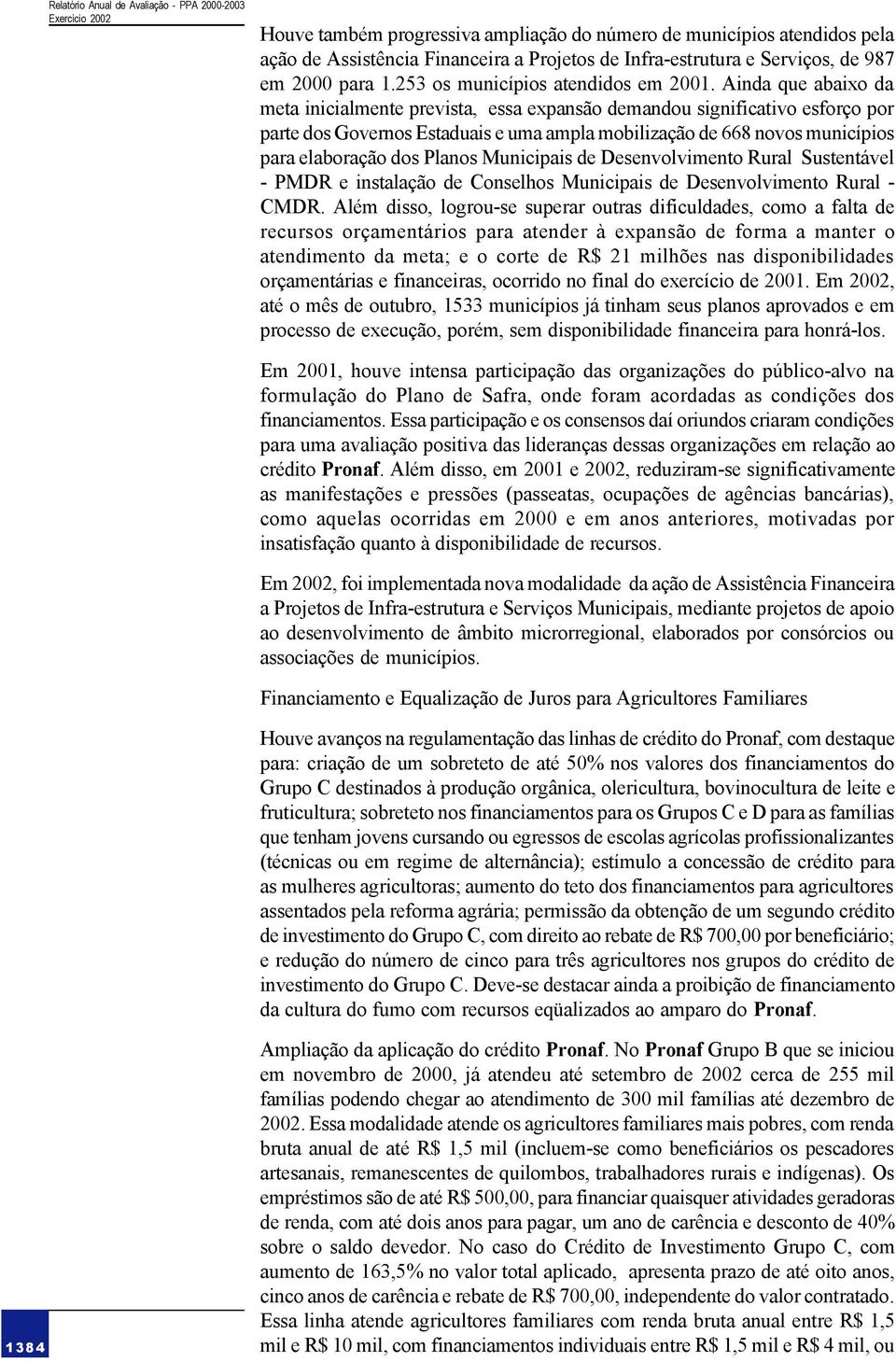 Relatório Anual de Avaliação - PPA 2000-2003
Exercício 2002

Houve também progressiva ampliação do número de municípios atendidos pela ação de Assistência Financeira a Projetos de Infra-estrutura e Serviços, de 987 em 2000 para 1.253 os municípios atendidos em 2001. Ainda que abaixo da meta inicialmente prevista, essa expansão demandou significativo esforço por parte dos Governos Estaduais e uma ampla mobilização de 668 novos municípios para elaboração dos Planos Municipais de Desenvolvimento Rural Sustentável - PMDR e instalação de Conselhos Municipais de Desenvolvimento Rural - CMDR. Além disso, logrou-se superar outras dificuldades, como a falta de recursos orçamentários para atender à expansão de forma a manter o atendimento da meta; e o corte de R$ 21 milhões nas disponibilidades orçamentárias e financeiras, ocorrido no final do exercício de 2001. Em 2002, até o mês de outubro, 1533 municípios já tinham seus planos aprovados e em processo de execução, porém, sem disponibilidade financeira para honrá-los.

Em 2001, houve intensa participação das organizações do público-alvo na formulação do Plano de Safra, onde foram acordadas as condições dos financiamentos. Essa participação e os consensos daí oriundos criaram condições para uma avaliação positiva das lideranças dessas organizações em relação ao crédito Pronaf. Além disso, em 2001 e 2002, reduziram-se significativamente as manifestações e pressões (passeatas, ocupações de agências bancárias), como aquelas ocorridas em 2000 e em anos anteriores, motivadas por insatisfação quanto à disponibilidade de recursos.

Em 2002, foi implementada nova modalidade da ação de Assistência Financeira a Projetos de Infra-estrutura e Serviços Municipais, mediante projetos de apoio ao desenvolvimento de âmbito microrregional, elaborados por consórcios ou associações de municípios.

Financiamento e Equalização de Juros para Agricultores Familiares

Houve avanços na regulamentação das linhas de crédito do Pronaf, com destaque para: criação de um sobreteto de até 50% nos valores dos financiamentos do Grupo C destinados à produção orgânica, olericultura, bovinocultura de leite e fruticultura; sobreteto nos financiamentos para os Grupos C e D para as famílias que tenham jovens cursando ou egressos de escolas agrícolas profissionalizantes (técnicas ou em regime de alternância); estímulo a concessão de crédito para as mulheres agricultoras; aumento do teto dos financiamentos para agricultores assentados pela reforma agrária; permissão da obtenção de um segundo crédito de investimento do Grupo C, com direito ao rebate de R$ 700,00 por beneficiário; e redução do número de cinco para três agricultores nos grupos do crédito de investimento do Grupo C. Deve-se destacar ainda a proibição de financiamento da cultura do fumo com recursos eqüalizados ao amparo do Pronaf.

Ampliação da aplicação do crédito Pronaf. No Pronaf Grupo B que se iniciou em novembro de 2000, já atendeu até setembro de 2002 cerca de 255 mil famílias podendo chegar ao atendimento de 300 mil famílias até dezembro de 2002. Essa modalidade atende os agricultores familiares mais pobres, com renda bruta anual de até R$ 1,5 mil (incluem-se como beneficiários os pescadores artesanais, remanescentes de quilombos, trabalhadores rurais e indígenas). Os empréstimos são de até R$ 500,00, para financiar quaisquer atividades geradoras de renda, com até dois anos para pagar, um ano de carência e desconto de 40% sobre o saldo devedor. No caso do Crédito de Investimento Grupo C, com aumento de 163,5% no valor total aplicado, apresenta prazo de até oito anos, cinco anos de carência e rebate de R$ 700,00, independente do valor contratado. Essa linha atende agricultores familiares com renda bruta anual entre R$ 1,5 mil e R$ 10 mil, com financiamentos individuais entre R$ 1,5 mil e R$ 4 mil, ou

1384